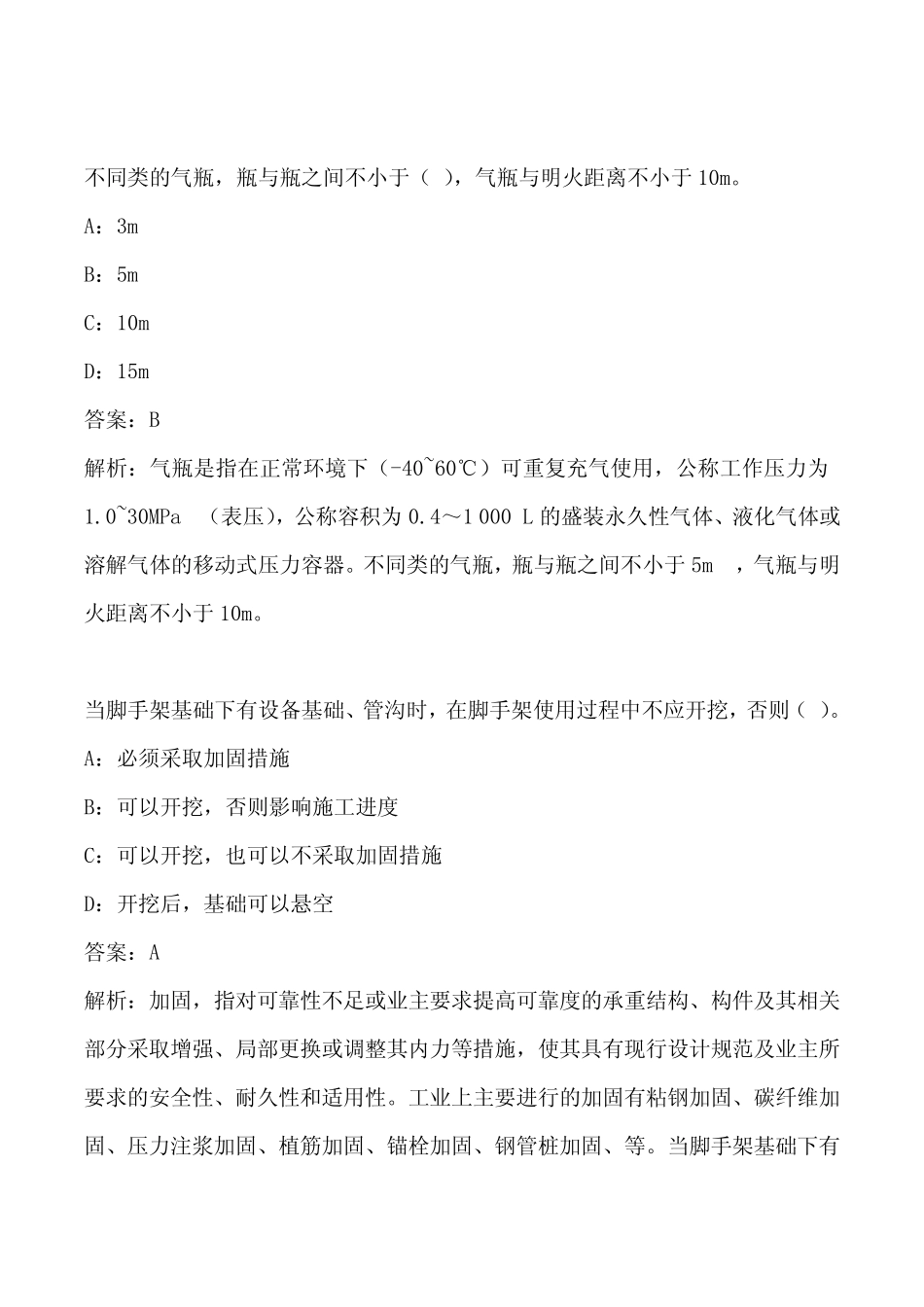 不同类的气瓶，瓶与瓶之间不小于（ ），气瓶与明火距离不小于 10m。

A：3m

B：5m

C：10m

D：15m

答案：B

解析：气瓶是指在正常环境下（-40~60℃）可重复充气使用，公称工作压力为 1.0~30MPa （表压），公称容积为 0.4～1 000 L 的盛装永久性气体、液化气体或溶解气体的移动式压力容器。不同类的气瓶，瓶与瓶之间不小于 5m ，气瓶与明火距离不小于 10m。

当脚手架基础下有设备基础、管沟时，在脚手架使用过程中不应开挖，否则（ ）。

A：必须采取加固措施

B：可以开挖，否则影响施工进度

C：可以开挖，也可以不采取加固措施

D：开挖后，基础可以悬空

答案：A

解析：加固，指对可靠性不足或业主要求提高可靠度的承重结构、构件及其相关部分采取增强、局部更换或调整其内力等措施，使其具有现行设计规范及业主所要求的安全性、耐久性和适用性。工业上主要进行的加固有粘钢加固、碳纤维加固、压力注浆加固、植筋加固、锚栓加固、钢管桩加固、等。当脚手架基础下有